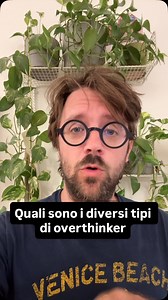 Quali sono i diversi tipi di overthinker

VENICE BEACH